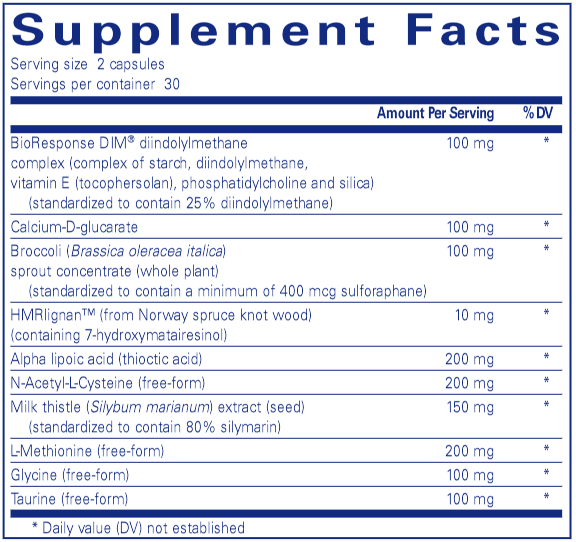 Supplement Facts

Serving size 2 capsules
Servings per container 30

| | Amount Per Serving | %DV |
|---|---|---|
| BioResponse DIM® diindolylmethane complex (complex of starch, diindolylmethane, vitamin E (tocophersolan), phosphatidylcholine and silica) (standardized to contain 25% diindolylmethane) | 100 mg | * |
| Calcium-D-glucarate | 100 mg | * |
| Broccoli (Brassica oleracea italica) sprout concentrate (whole plant) (standardized to contain a minimum of 400 mcg sulforaphane) | 100 mg | * |
| HMRlignan™ (from Norway spruce knot wood) (containing 7-hydroxymatairesinol) | 10 mg | * |
| Alpha lipoic acid (thioctic acid) | 200 mg | * |
| N-Acetyl-L-Cysteine (free-form) | 200 mg | * |
| Milk thistle (Silybum marianum) extract (seed) (standardized to contain 80% silymarin) | 150 mg | * |
| L-Methionine (free-form) | 200 mg | * |
| Glycine (free-form) | 100 mg | * |
| Taurine (free-form) | 100 mg | * |

* Daily value (DV) not established